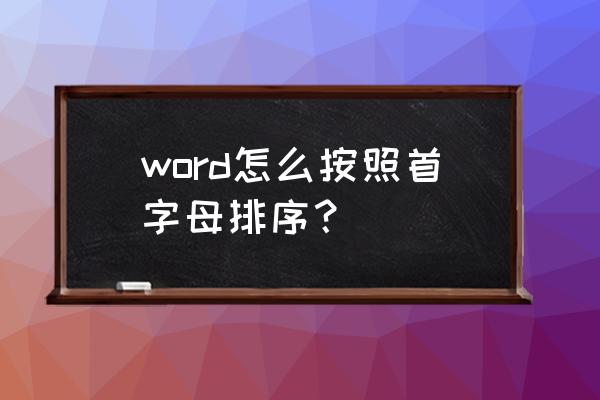 word怎么按照首字母排序？